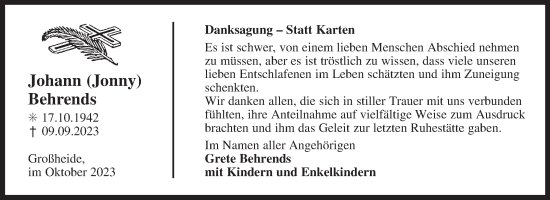 Johann (Jonny) Behrends

✳ 17.10.1942
† 09.09.2023

Großheide,
im Oktober 2023

Danksagung – Statt Karten

Es ist schwer, von einem lieben Menschen Abschied nehmen zu müssen, aber es ist tröstlich zu wissen, dass viele unseren lieben Entschlafenen im Leben schätzten und ihm Zuneigung schenkten.
Wir danken allen, die sich in stiller Trauer mit uns verbunden fühlten, ihre Anteilnahme auf vielfältige Weise zum Ausdruck brachten und ihm das Geleit zur letzten Ruhestätte gaben.

Im Namen aller Angehörigen
Grete Behrends
mit Kindern und Enkelkindern